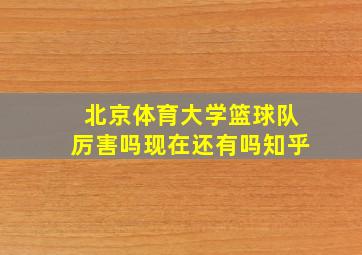 北京体育大学篮球队
厉害吗现在还有吗知乎